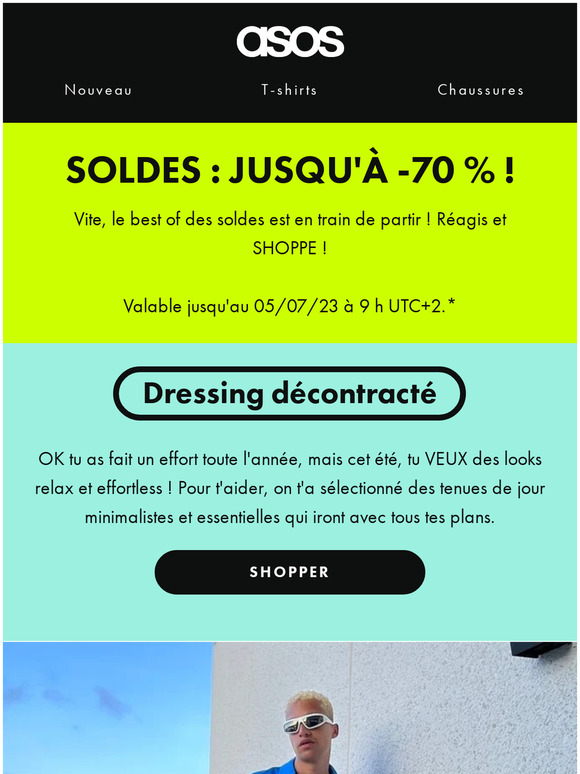 asos

Nouveau

T-shirts

Chaussures

SOLDES : JUSQU'À -70 % !

Vite, le best of des soldes est en train de partir ! Réagis et SHOPPE !

Valable jusqu'au 05/07/23 à 9 h UTC+2.*

Dressing décontracté

OK tu as fait un effort toute l'année, mais cet été, tu VEUX des looks relax et effortless ! Pour t'aider, on t'a sélectionné des tenues de jour minimalistes et essentielles qui iront avec tous tes plans.

SHOPPER